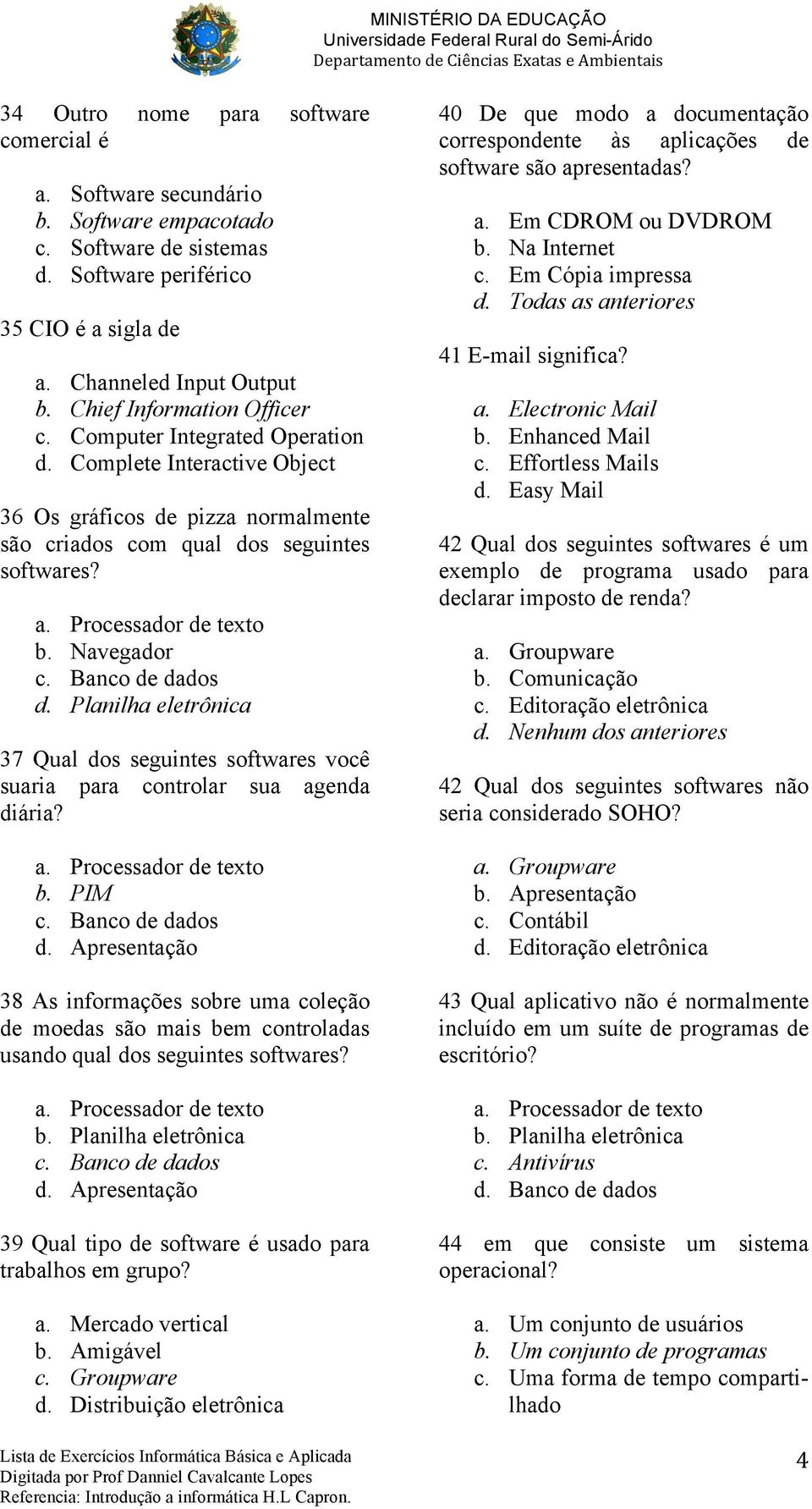 MINISTÉRIO DA EDUCAÇÃO
Universidade Federal Rural do Semi-Árido
Departamento de Ciências Exatas e Ambientais

34 Outro nome para software comercial é

a. Software secundário
b. Software empacotado
c. Software de sistemas
d. Software periférico

35 CIO é a sigla de

a. Channeled Input Output
b. Chief Information Officer
c. Computer Integrated Operation
d. Complete Interactive Object

36 Os gráficos de pizza normalmente são criados com qual dos seguintes softwares?

a. Processador de texto
b. Navegador
c. Banco de dados
d. Planilha eletrônica

37 Qual dos seguintes softwares você suaria para controlar sua agenda diária?

a. Processador de texto
b. PIM
c. Banco de dados
d. Apresentação

38 As informações sobre uma coleção de moedas são mais bem controladas usando qual dos seguintes softwares?

a. Processador de texto
b. Planilha eletrônica
c. Banco de dados
d. Apresentação

39 Qual tipo de software é usado para trabalhos em grupo?

a. Mercado vertical
b. Amigável
c. Groupware
d. Distribuição eletrônica

40 De que modo a documentação correspondente às aplicações de software são apresentadas?

a. Em CDROM ou DVDROM
b. Na Internet
c. Em Cópia impressa
d. Todas as anteriores

41 E-mail significa?

a. Electronic Mail
b. Enhanced Mail
c. Effortless Mails
d. Easy Mail

42 Qual dos seguintes softwares é um exemplo de programa usado para declarar imposto de renda?

a. Groupware
b. Comunicação
c. Editoração eletrônica
d. Nenhum dos anteriores

42 Qual dos seguintes softwares não seria considerado SOHO?

a. Groupware
b. Apresentação
c. Contábil
d. Editoração eletrônica

43 Qual aplicativo não é normalmente incluído em um suíte de programas de escritório?

a. Processador de texto
b. Planilha eletrônica
c. Antivírus
d. Banco de dados

44 em que consiste um sistema operacional?

a. Um conjunto de usuários
b. Um conjunto de programas
c. Uma forma de tempo compartilhado

Lista de Exercícios Informática Básica e Aplicada
Digitada por Prof Danniel Cavalcante Lopes
Referencia: Introdução a informática H.L Capron.

4